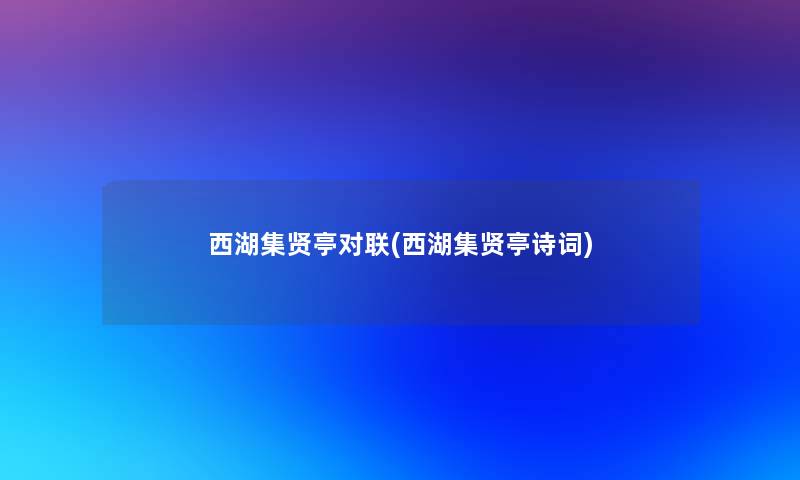 西湖集贤亭对联(西湖集贤亭诗词)